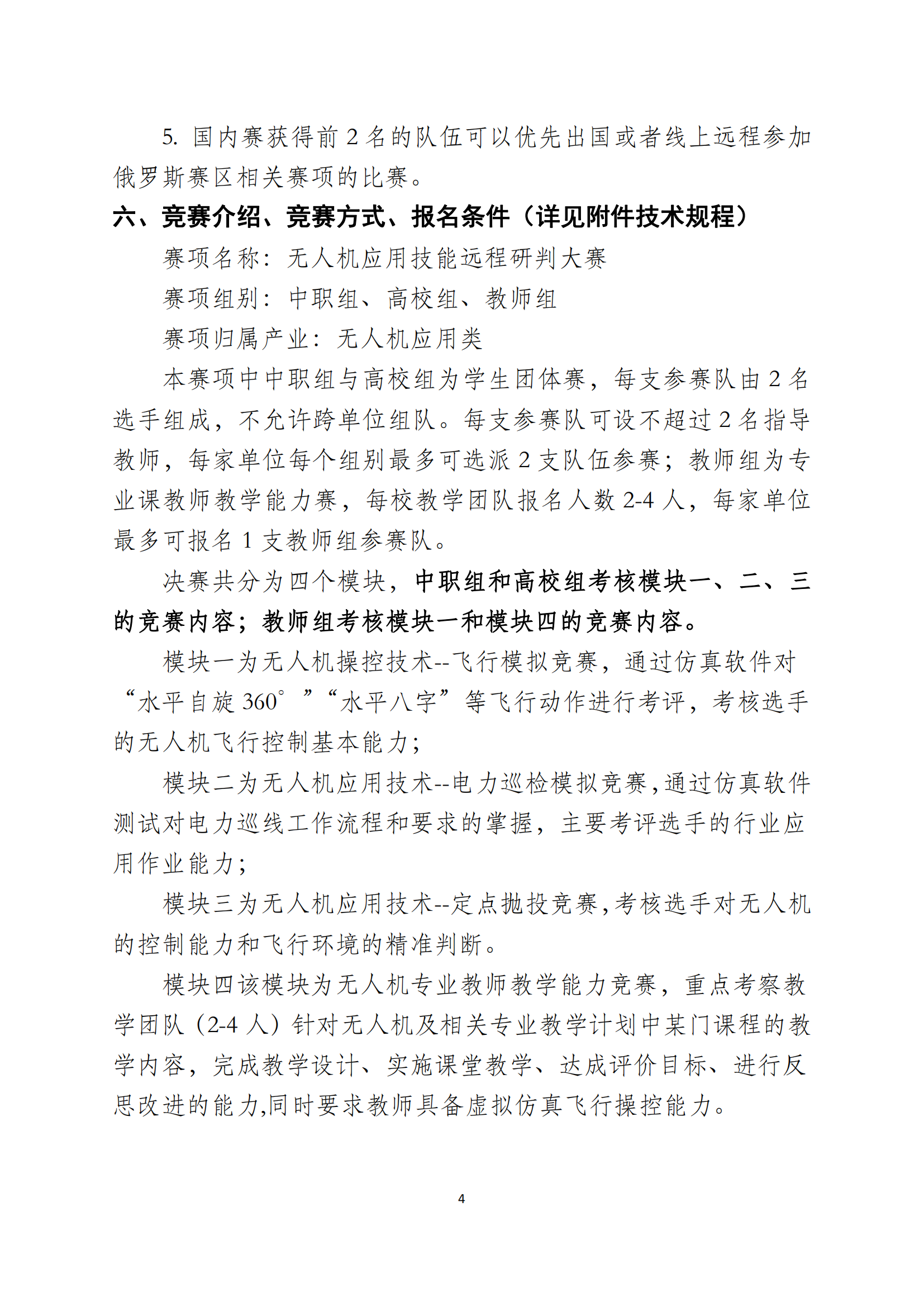 5. 国内赛获得前 2 名的队伍可以优先出国或者线上远程参加俄罗斯赛区相关赛项的比赛。

六、竞赛介绍、竞赛方式、报名条件（详见附件技术规程）

赛项名称：无人机应用技能远程研判大赛

赛项组别：中职组、高校组、教师组

赛项归属产业：无人机应用类

本赛项中中职组与高校组为学生团体赛，每支参赛队由 2 名选手组成，不允许跨单位组队。每支参赛队可设不超过 2 名指导教师，每家单位每个组别最多可选派 2 支队伍参赛；教师组为专业课教师教学能力赛，每校教学团队报名人数 2-4 人，每家单位最多可报名 1 支教师组参赛队。

决赛共分为四个模块，中职组和高校组考核模块一、二、三的竞赛内容；教师组考核模块一和模块四的竞赛内容。

模块一为无人机操控技术--飞行模拟竞赛，通过仿真软件对“水平自旋 360°”“水平八字”等飞行动作进行考评，考核选手的无人机飞行控制基本能力；

模块二为无人机应用技术--电力巡检模拟竞赛,通过仿真软件测试对电力巡线工作流程和要求的掌握，主要考评选手的行业应用作业能力；

模块三为无人机应用技术--定点抛投竞赛,考核选手对无人机的控制能力和飞行环境的精准判断。

模块四该模块为无人机专业教师教学能力竞赛，重点考察教学团队（2-4 人）针对无人机及相关专业教学计划中某门课程的教学内容，完成教学设计、实施课堂教学、达成评价目标、进行反思改进的能力,同时要求教师具备虚拟仿真飞行操控能力。

4